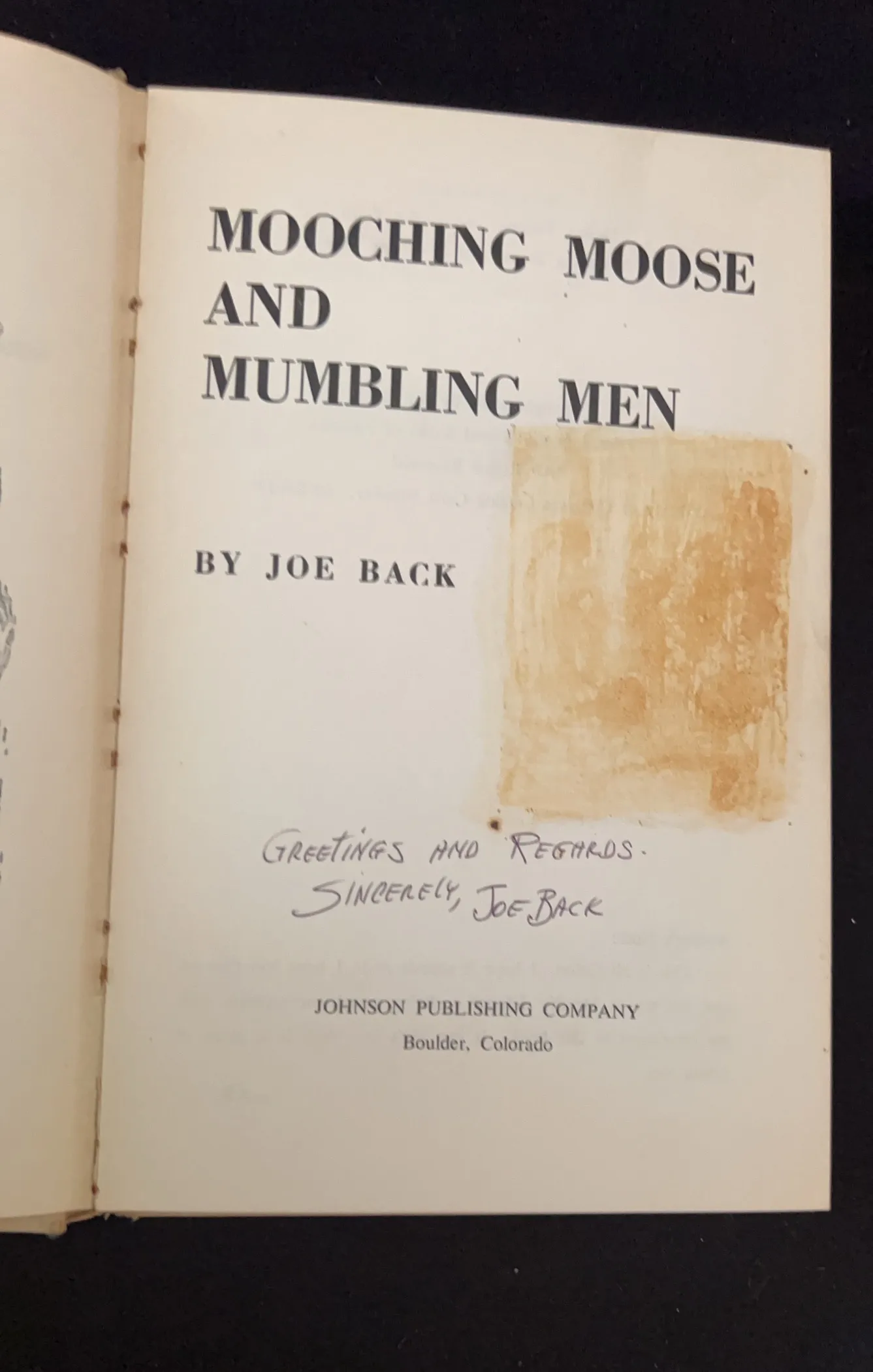 MOOCHING MOOSE AND MUMBLING MEN

BY JOE BACK

GREETINGS AND REGARDS.
SINCERELY, JOE BACK

JOHNSON PUBLISHING COMPANY
Boulder, Colorado